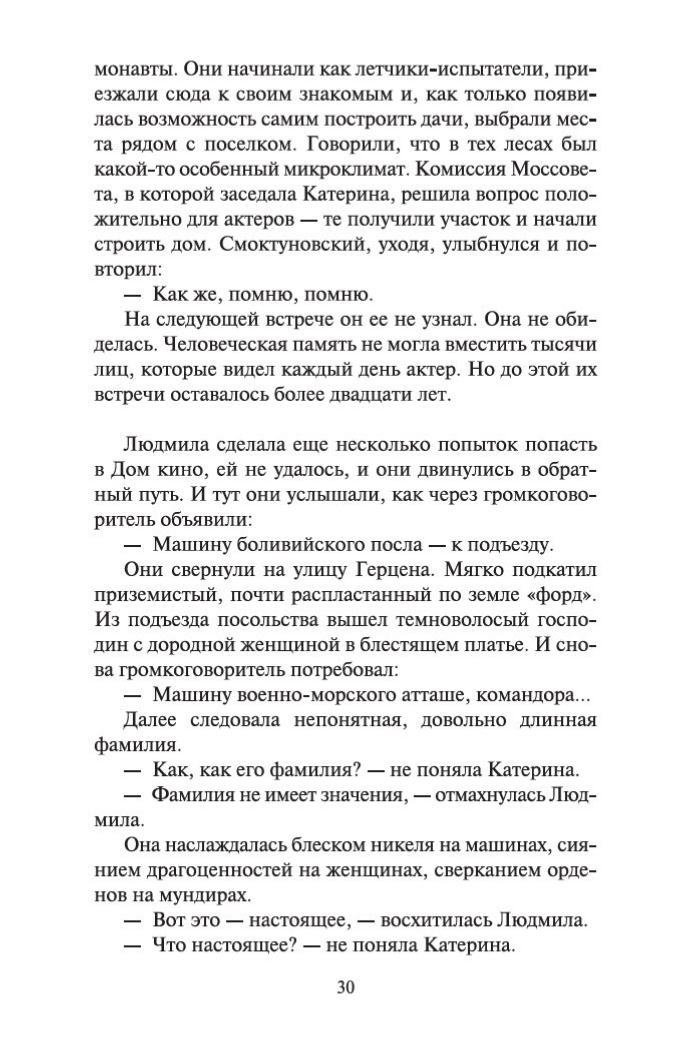 монавты. Они начинали как летчики-испытатели, приезжали сюда к своим знакомым и, как только появилась возможность самим построить дачи, выбрали места рядом с поселком. Говорили, что в тех лесах был какой-то особенный микроклимат. Комиссия Моссовета, в которой заседала Катерина, решила вопрос положительно для актеров — те получили участок и начали строить дом. Смоктуновский, уходя, улыбнулся и повторил:

— Как же, помню, помню.

На следующей встрече он ее не узнал. Она не обиделась. Человеческая память не могла вместить тысячи лиц, которые видел каждый день актер. Но до этой их встречи оставалось более двадцати лет.

Людмила сделала еще несколько попыток попасть в Дом кино, ей не удалось, и они двинулись в обратный путь. И тут они услышали, как через громкоговоритель объявили:

— Машину боливийского посла — к подъезду.

Они свернули на улицу Герцена. Мягко подкатил приземистый, почти распластанный по земле «форд». Из подъезда посольства вышел темноволосый господин с дородной женщиной в блестящем платье. И снова громкоговоритель потребовал:

— Машину военно-морского атташе, командора...

Далее следовала непонятная, довольно длинная фамилия.

— Как, как его фамилия? — не поняла Катерина.

— Фамилия не имеет значения, — отмахнулась Людмила.

Она наслаждалась блеском никеля на машинах, сиянием драгоценностей на женщинах, сверканием орденов на мундирах.

— Вот это — настоящее, — восхитилась Людмила.

— Что настоящее? — не поняла Катерина.

30